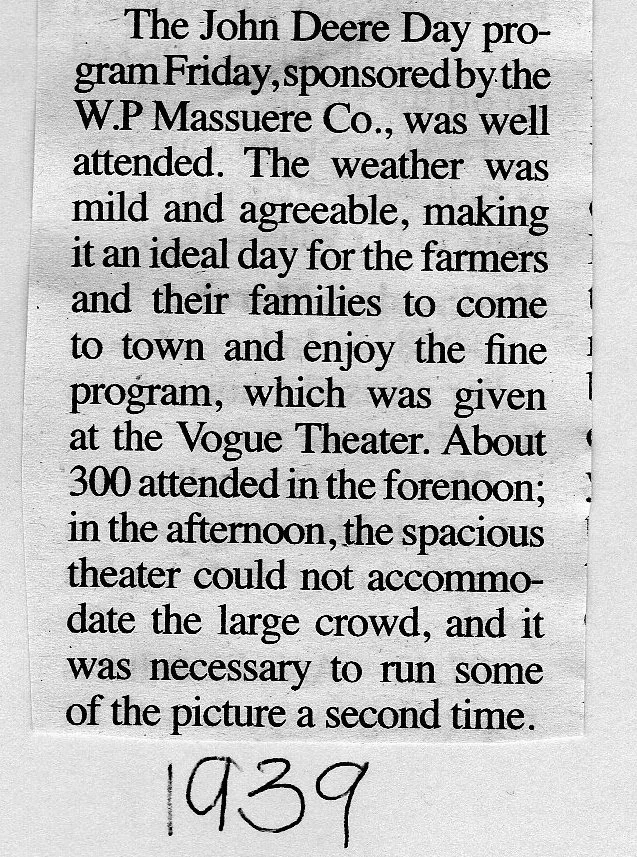 The John Deere Day program Friday, sponsored by the W.P Massuere Co., was well attended. The weather was mild and agreeable, making it an ideal day for the farmers and their families to come to town and enjoy the fine program, which was given at the Vogue Theater. About 300 attended in the forenoon; in the afternoon, the spacious theater could not accommodate the large crowd, and it was necessary to run some of the picture a second time.

1939